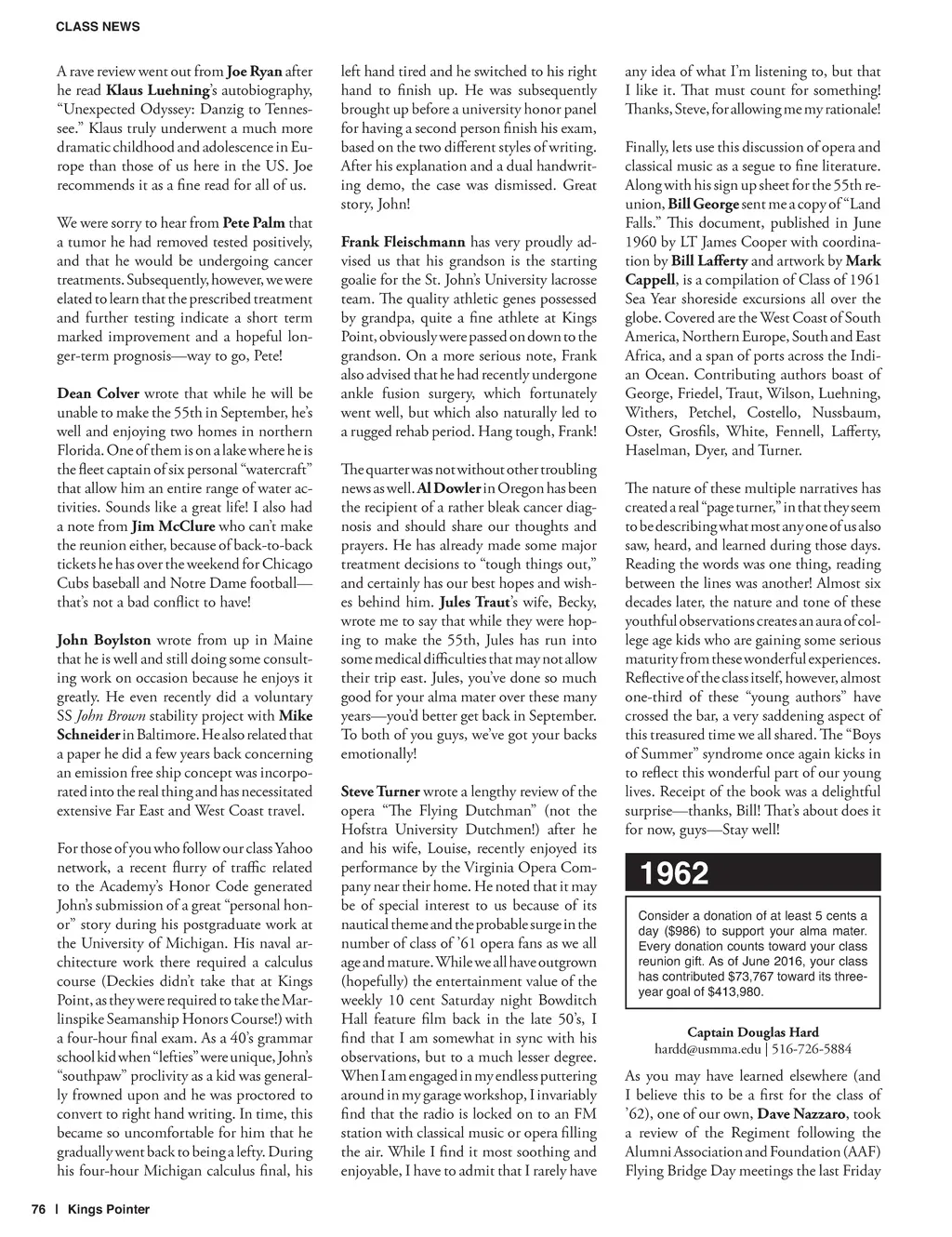 CLASS NEWS

A rave review went out from Joe Ryan after he read Klaus Luehning's autobiography, "Unexpected Odyssey: Danzig to Tennessee." Klaus truly underwent a much more dramatic childhood and adolescence in Europe than those of us here in the US. Joe recommends it as a fine read for all of us.

We were sorry to hear from Pete Palm that a tumor he had removed tested positively, and that he would be undergoing cancer treatments. Subsequently, however, we were elated to learn that the prescribed treatment and further testing indicate a short term marked improvement and a hopeful longer-term prognosis—way to go, Pete!

Dean Colver wrote that while he will be unable to make the 55th in September, he's well and enjoying two homes in northern Florida. One of them is on a lake where he is the fleet captain of six personal "watercraft" that allow him an entire range of water activities. Sounds like a great life! I also had a note from Jim McClure who can't make the reunion either, because of back-to-back tickets he has over the weekend for Chicago Cubs baseball and Notre Dame football—that's not a bad conflict to have!

John Boylston wrote from up in Maine that he is well and still doing some consulting work on occasion because he enjoys it greatly. He even recently did a voluntary SS John Brown stability project with Mike Schneider in Baltimore. He also related that a paper he did a few years back concerning an emission free ship concept was incorporated into the real thing and has necessitated extensive Far East and West Coast travel.

For those of you who follow our class Yahoo network, a recent flurry of traffic related to the Academy's Honor Code generated John's submission of a great "personal honor" story during his postgraduate work at the University of Michigan. His naval architecture work there required a calculus course (Deckies didn't take that at Kings Point, as they were required to take the Marlinspike Seamanship Honors Course!) with a four-hour final exam. As a 40's grammar school kid when "lefties" were unique, John's "southpaw" proclivity as a kid was generally frowned upon and he was proctored to convert to right hand writing. In time, this became so uncomfortable for him that he gradually went back to being a lefty. During his four-hour Michigan calculus final, his left hand tired and he switched to his right hand to finish up. He was subsequently brought up before a university honor panel for having a second person finish his exam, based on the two different styles of writing. After his explanation and a dual handwriting demo, the case was dismissed. Great story, John!

Frank Fleischmann has very proudly advised us that his grandson is the starting goalie for the St. John's University lacrosse team. The quality athletic genes possessed by grandpa, quite a fine athlete at Kings Point, obviously were passed on down to the grandson. On a more serious note, Frank also advised that he had recently undergone ankle fusion surgery, which fortunately went well, but which also naturally led to a rugged rehab period. Hang tough, Frank!

The quarter was not without other troubling news as well. Al Dowler in Oregon has been the recipient of a rather bleak cancer diagnosis and should share our thoughts and prayers. He has already made some major treatment decisions to "tough things out," and certainly has our best hopes and wishes behind him. Jules Traut's wife, Becky, wrote me to say that while they were hoping to make the 55th, Jules has run into some medical difficulties that may not allow their trip east. Jules, you've done so much good for your alma mater over these many years—you'd better get back in September. To both of you guys, we've got your backs emotionally!

Steve Turner wrote a lengthy review of the opera "The Flying Dutchman" (not the Hofstra University Dutchmen!) after he and his wife, Louise, recently enjoyed its performance by the Virginia Opera Company near their home. He noted that it may be of special interest to us because of its nautical theme and the probable surge in the number of class of '61 opera fans as we all age and mature. While we all have outgrown (hopefully) the entertainment value of the weekly 10 cent Saturday night Bowditch Hall feature film back in the late 50's, I find that I am somewhat in sync with his observations, but to a much lesser degree. When I am engaged in my endless puttering around in my garage workshop, I invariably find that the radio is locked on to an FM station with classical music or opera filling the air. While I find it most soothing and enjoyable, I have to admit that I rarely have any idea of what I'm listening to, but that I like it. That must count for something! Thanks, Steve, for allowing me my rationale!

Finally, lets use this discussion of opera and classical music as a segue to fine literature. Along with his sign up sheet for the 55th reunion, Bill George sent me a copy of "Land Falls." This document, published in June 1960 by LT James Cooper with coordination by Bill Lafferty and artwork by Mark Cappell, is a compilation of Class of 1961 Sea Year shoreside excursions all over the globe. Covered are the West Coast of South America, Northern Europe, South and East Africa, and a span of ports across the Indian Ocean. Contributing authors boast of George, Friedel, Traut, Wilson, Luehning, Withers, Petchel, Costello, Nussbaum, Oster, Grosfils, White, Fennell, Lafferty, Haselman, Dyer, and Turner.

The nature of these multiple narratives has created a real "page turner," in that they seem to be describing what most any one of us also saw, heard, and learned during those days. Reading the words was one thing, reading between the lines was another! Almost six decades later, the nature and tone of these youthful observations creates an aura of college age kids who are gaining some serious maturity from these wonderful experiences. Reflective of the class itself, however, almost one-third of these "young authors" have crossed the bar, a very saddening aspect of this treasured time we all shared. The "Boys of Summer" syndrome once again kicks in to reflect this wonderful part of our young lives. Receipt of the book was a delightful surprise—thanks, Bill! That's about does it for now, guys—Stay well!

1962

Consider a donation of at least 5 cents a day ($986) to support your alma mater. Every donation counts toward your class reunion gift. As of June 2016, your class has contributed $73,767 toward its three-year goal of $413,980.

Captain Douglas Hard
hardd@usmma.edu | 516-726-5884

As you may have learned elsewhere (and I believe this to be a first for the class of '62), one of our own, Dave Nazzaro, took a review of the Regiment following the Alumni Association and Foundation (AAF) Flying Bridge Day meetings the last Friday

76 | Kings Pointer